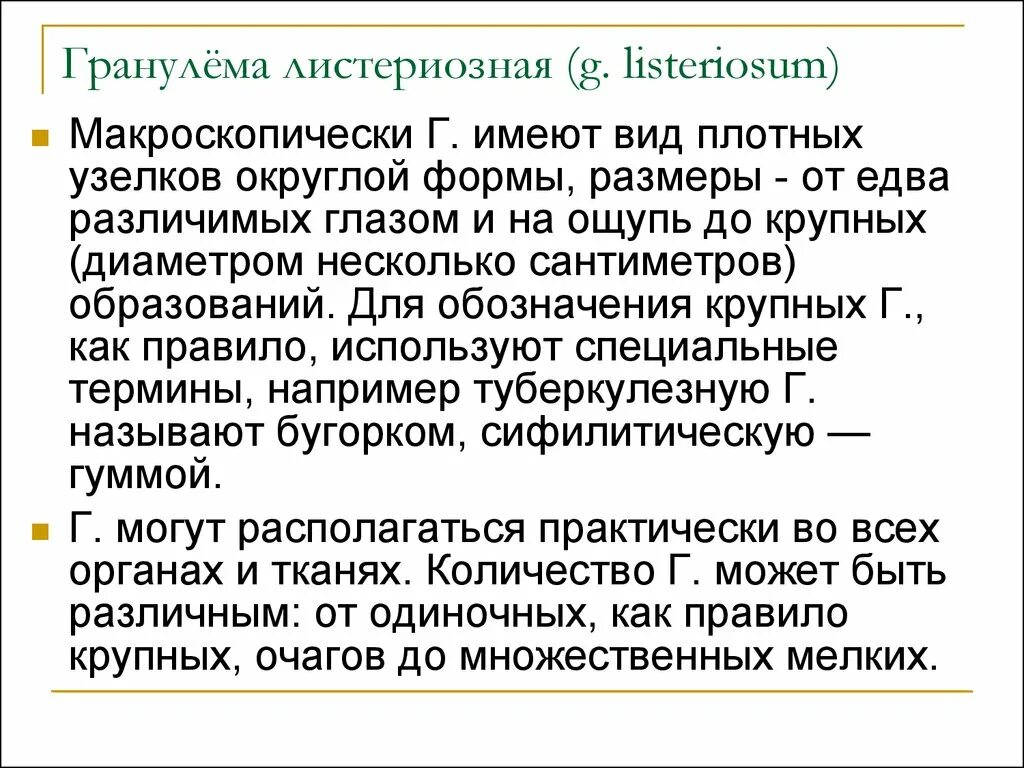 Гранулёма листериозная (g. listeriosum)

Макроскопически Г. имеют вид плотных узелков округлой формы, размеры - от едва различимых глазом и на ощупь до крупных (диаметром несколько сантиметров) образований. Для обозначения крупных Г., как правило, используют специальные термины, например туберкулезную Г. называют бугорком, сифилитическую — гуммой.

Г. могут располагаться практически во всех органах и тканях. Количество Г. может быть различным: от одиночных, как правило крупных, очагов до множественных мелких.